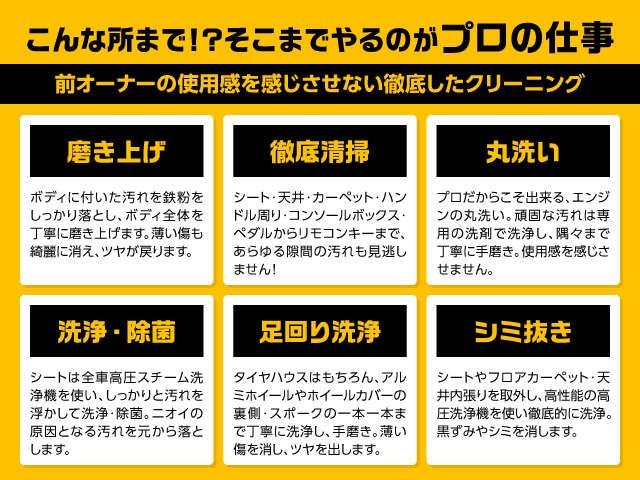 こんな所まで！？そこまでやるのがプロの仕事

前オーナーの使用感を感じさせない徹底したクリーニング

磨き上げ

ボディに付いた汚れを鉄粉をしっかり落とし、ボディ全体を丁寧に磨き上げます。薄い傷も綺麗に消え、ツヤが戻ります。

徹底清掃

シート・天井・カーペット・ハンドル周り・コンソールボックス・ペダルからリモコンキーまで、あらゆる隙間の汚れも見逃しません！

丸洗い

プロだからこそ出来る、エンジンの丸洗い。頑固な汚れは専用の洗剤で洗浄し、隅々まで丁寧に手磨き。使用感を感じさせません。

洗浄・除菌

シートは全車高圧スチーム洗浄機を使い、しっかりと汚れを浮かして洗浄・除菌。ニオイの原因となる汚れを元から落とします。

足回り洗浄

タイヤハウスはもちろん、アルミホイールやホイールカバーの裏側・スポークの一本一本まで丁寧に洗浄し、手磨き。薄い傷を消し、ツヤを出します。

シミ抜き

シートやフロアカーペット・天井内張りを取外し、高性能の高圧洗浄機を使い徹底的に洗浄。黒ずみやシミを消します。